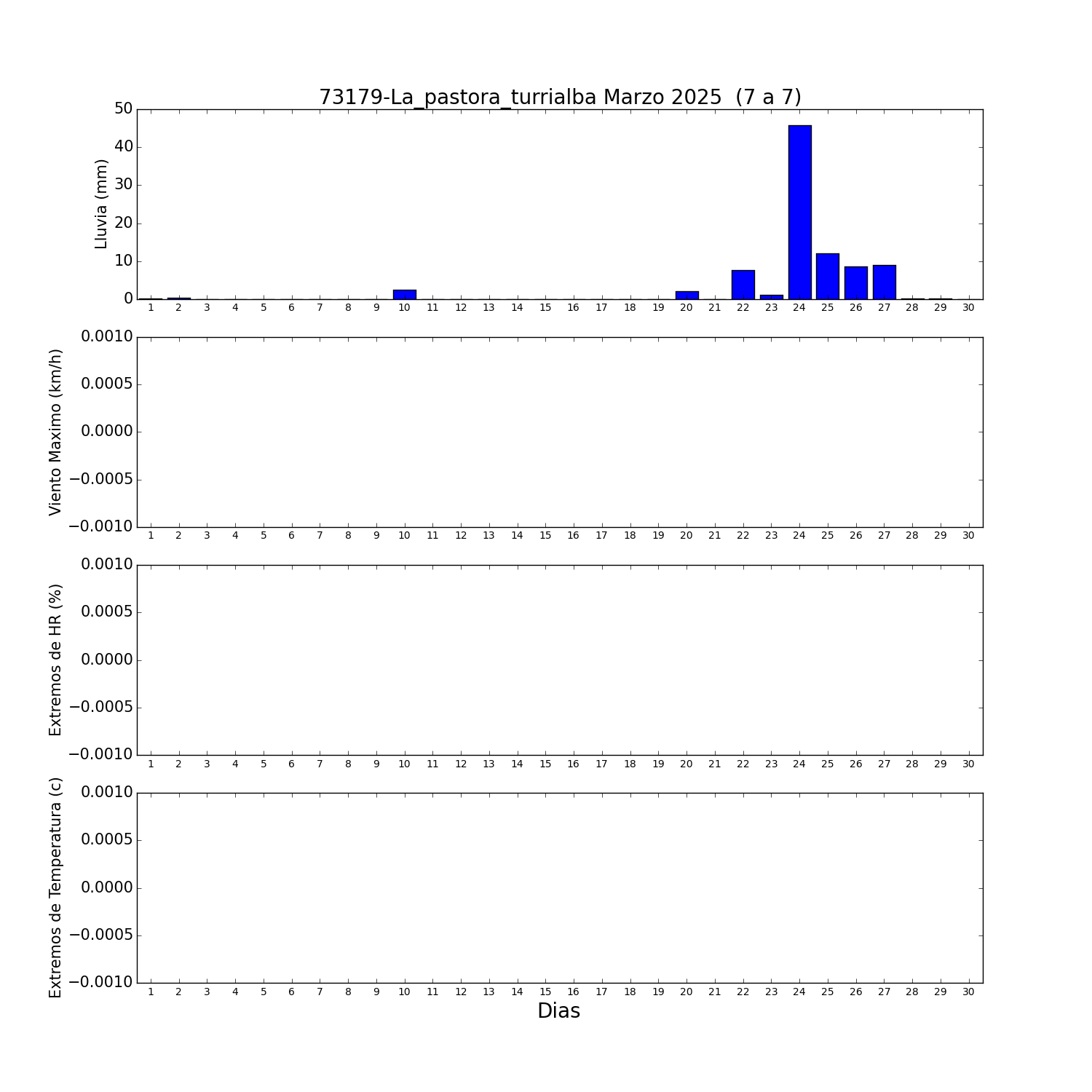 73179-La_pastora_turrialba Marzo 2025  (7 a 7)

Lluvia (mm)
50
40
30
20
10
0
1 2 3 4 5 6 7 8 9 10 11 12 13 14 15 16 17 18 19 20 21 22 23 24 25 26 27 28 29 30

Viento Maximo (km/h)
0.0010
0.0005
0.0000
−0.0005
−0.0010
1 2 3 4 5 6 7 8 9 10 11 12 13 14 15 16 17 18 19 20 21 22 23 24 25 26 27 28 29 30

Extremos de HR (%)
0.0010
0.0005
0.0000
−0.0005
−0.0010
1 2 3 4 5 6 7 8 9 10 11 12 13 14 15 16 17 18 19 20 21 22 23 24 25 26 27 28 29 30

Extremos de Temperatura (c)
0.0010
0.0005
0.0000
−0.0005
−0.0010
1 2 3 4 5 6 7 8 9 10 11 12 13 14 15 16 17 18 19 20 21 22 23 24 25 26 27 28 29 30
Dias